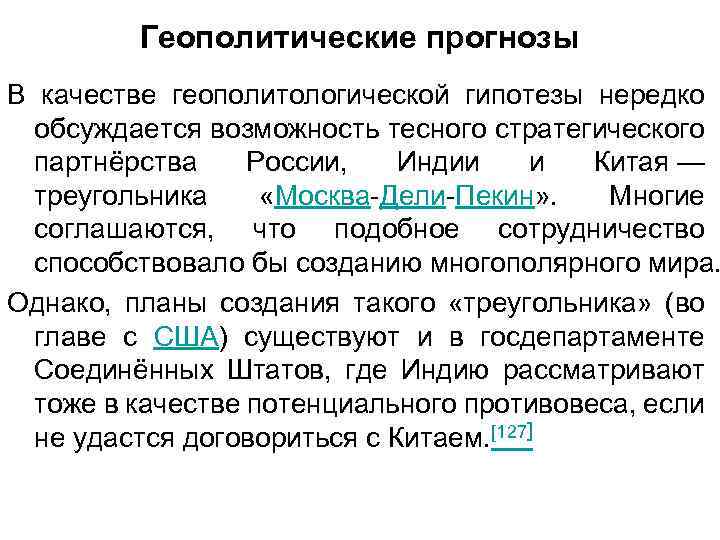 Геополитические прогнозы

В качестве геополитологической гипотезы нередко обсуждается возможность тесного стратегического партнёрства России, Индии и Китая — треугольника «Москва-Дели-Пекин». Многие соглашаются, что подобное сотрудничество способствовало бы созданию многополярного мира.

Однако, планы создания такого «треугольника» (во главе с США) существуют и в госдепартаменте Соединённых Штатов, где Индию рассматривают тоже в качестве потенциального противовеса, если не удастся договориться с Китаем.[127]